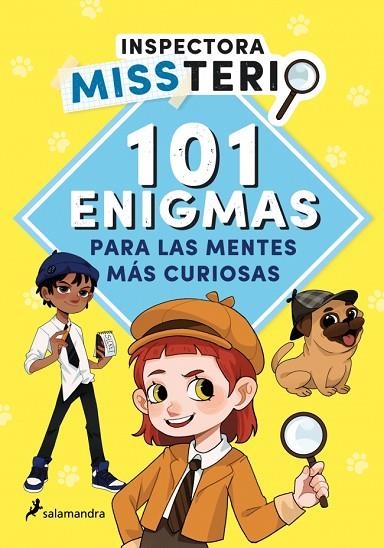 INSPECTORA
MISSTERIO

101
ENIGMAS
PARA LAS MENTES MÁS CURIOSAS

salamandra